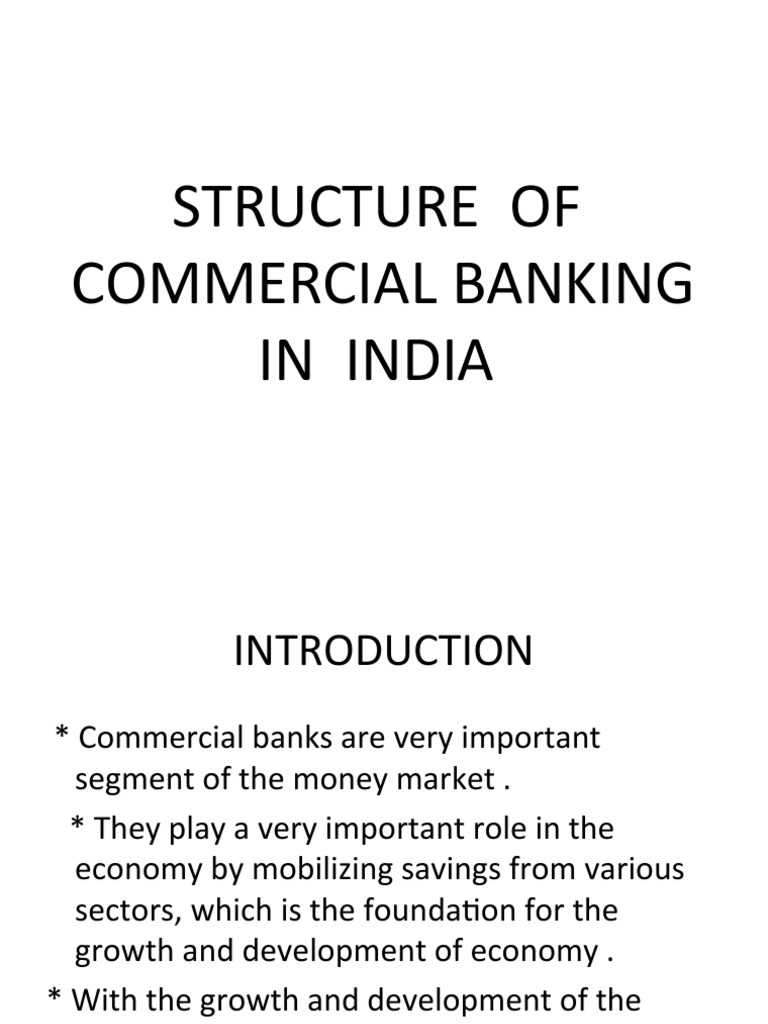 STRUCTURE OF COMMERCIAL BANKING IN INDIA

INTRODUCTION

* Commercial banks are very important segment of the money market .

* They play a very important role in the economy by mobilizing savings from various sectors, which is the foundation for the growth and development of economy .

* With the growth and development of the